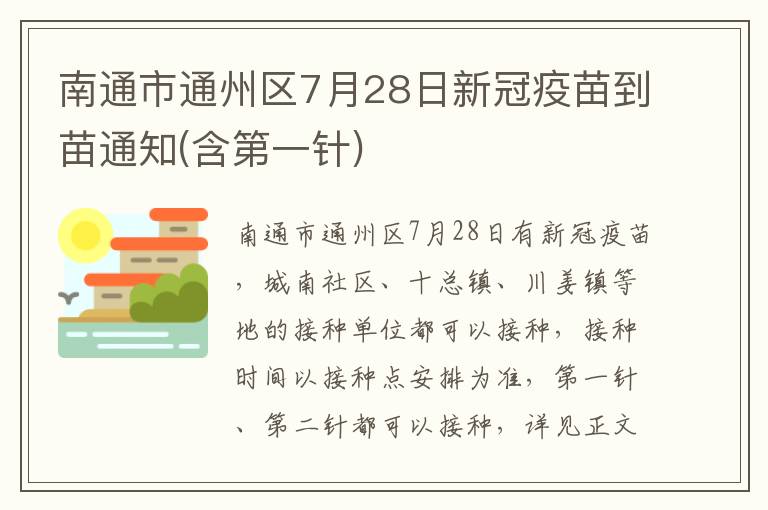 南通市通州区7月28日新冠疫苗到苗通知(含第一针)

南通市通州区7月28日有新冠疫苗，城南社区、十总镇、川姜镇等地的接种单位都可以接种，接种时间以接种点安排为准，第一针、第二针都可以接种，详见正文